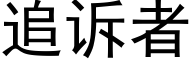 追诉者